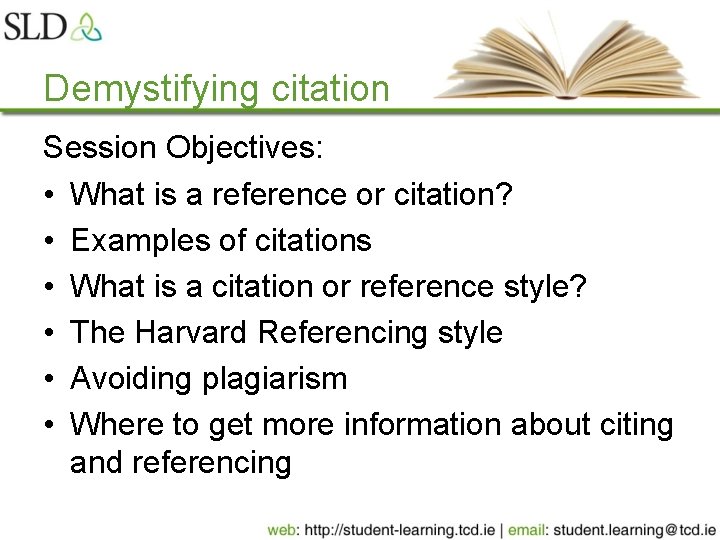 SLD

Demystifying citation

Session Objectives:

• What is a reference or citation?
• Examples of citations
• What is a citation or reference style?
• The Harvard Referencing style
• Avoiding plagiarism
• Where to get more information about citing and referencing

web: http://student-learning.tcd.ie | email: student.learning@tcd.ie